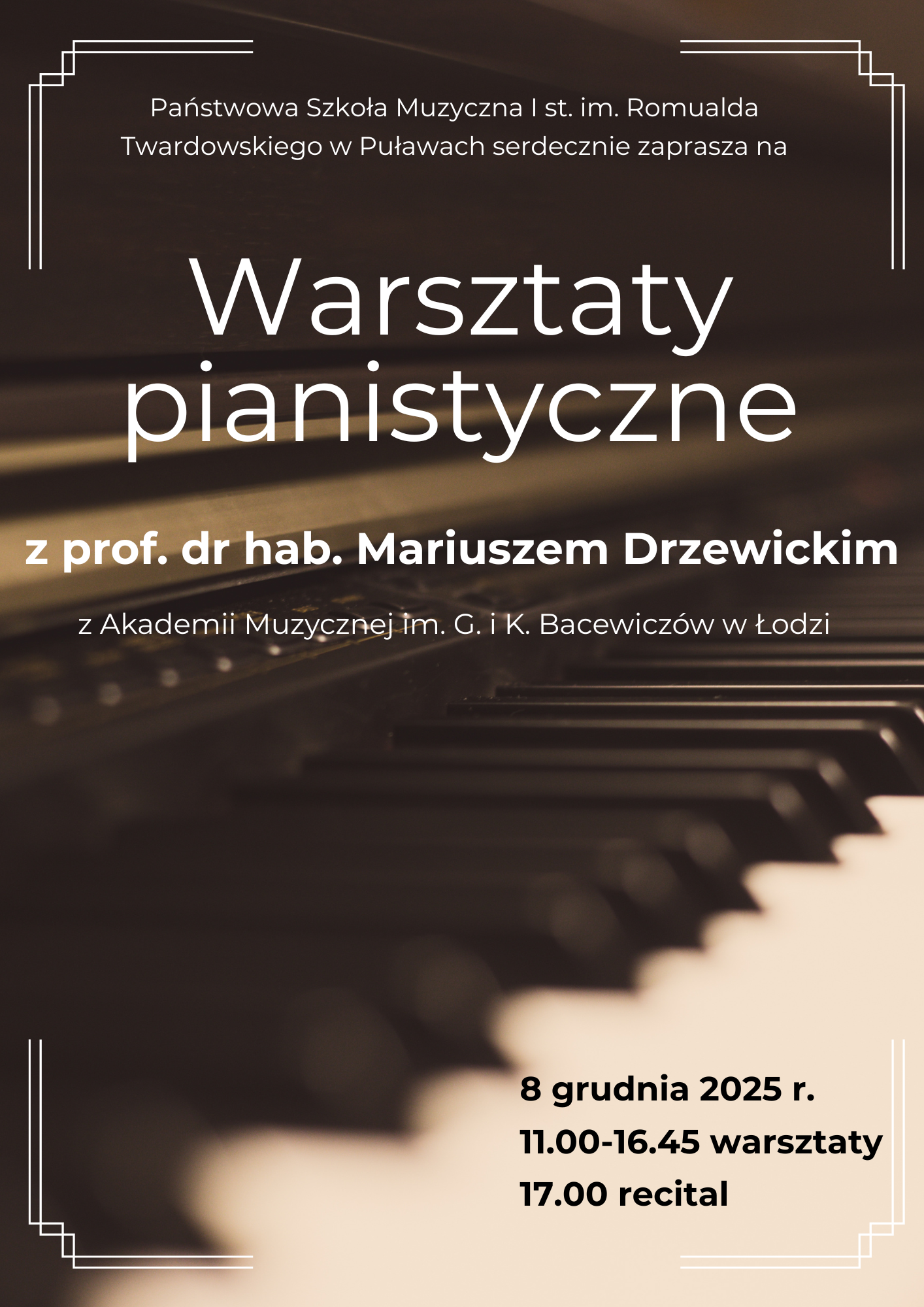 Państwowa Szkoła Muzyczna I st. im. Romualda Twardowskiego w Puławach serdecznie zaprasza na

Warsztaty pianistyczne

z prof. dr hab. Mariuszem Drzewickim

z Akademii Muzycznej im. G. i K. Bacewiczów w Łodzi

8 grudnia 2025 r.
11.00-16.45 warsztaty
17.00 recital